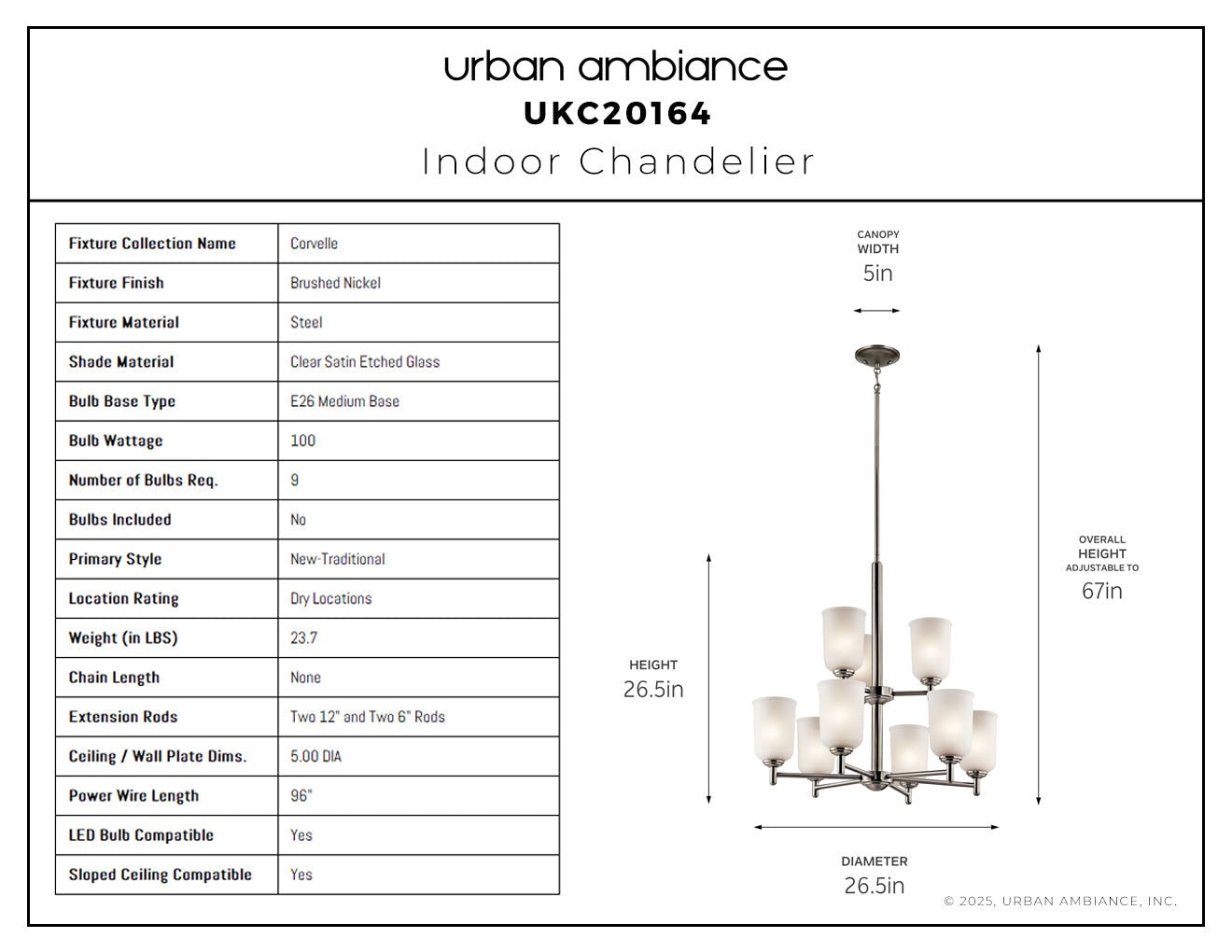 urban ambiance
UKC20164
Indoor Chandelier

| Fixture Collection Name | Corvelle |
|---|---|
| Fixture Finish | Brushed Nickel |
| Fixture Material | Steel |
| Shade Material | Clear Satin Etched Glass |
| Bulb Base Type | E26 Medium Base |
| Bulb Wattage | 100 |
| Number of Bulbs Req. | 9 |
| Bulbs Included | No |
| Primary Style | New-Traditional |
| Location Rating | Dry Locations |
| Weight (in LBS) | 23.7 |
| Chain Length | None |
| Extension Rods | Two 12" and Two 6" Rods |
| Ceiling / Wall Plate Dims. | 5.00 DIA |
| Power Wire Length | 96" |
| LED Bulb Compatible | Yes |
| Sloped Ceiling Compatible | Yes |

CANOPY WIDTH
5in

OVERALL HEIGHT ADJUSTABLE TO
67in

HEIGHT
26.5in

DIAMETER
26.5in

© 2025, URBAN AMBIANCE, INC.